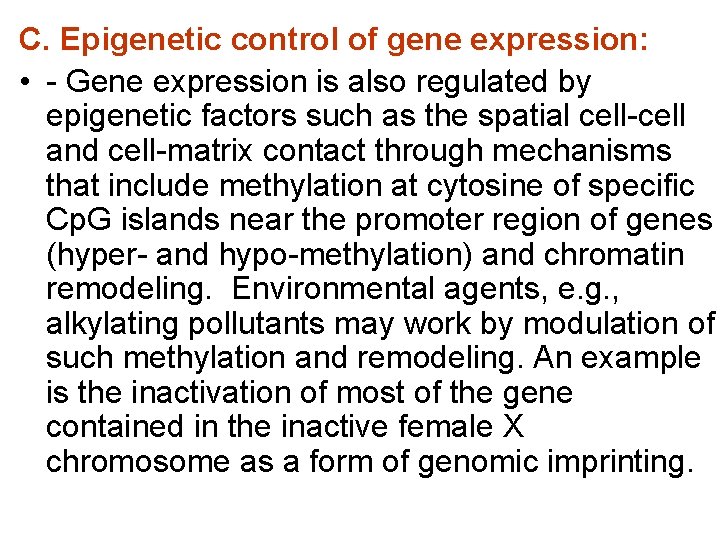 C. Epigenetic control of gene expression:

• - Gene expression is also regulated by epigenetic factors such as the spatial cell-cell and cell-matrix contact through mechanisms that include methylation at cytosine of specific CpG islands near the promoter region of genes (hyper- and hypo-methylation) and chromatin remodeling. Environmental agents, e.g., alkylating pollutants may work by modulation of such methylation and remodeling. An example is the inactivation of most of the gene contained in the inactive female X chromosome as a form of genomic imprinting.